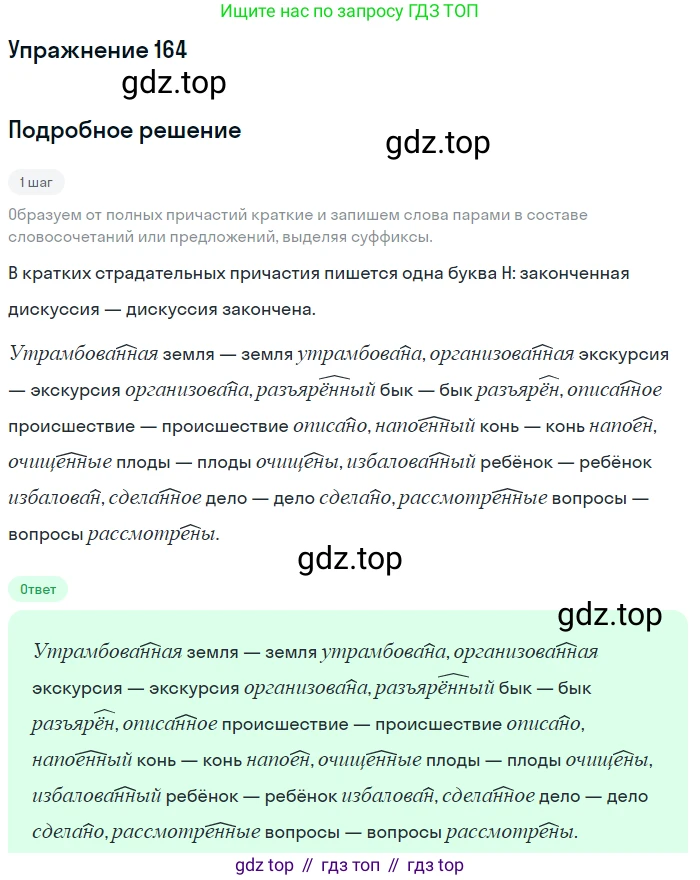 Ищите нас по запросу ГДЗ ТОП

Упражнение 164

gdz.top

Подробное решение

gdz.top

1 шаг

Образуем от полных причастий краткие и запишем слова парами в составе словосочетаний или предложений, выделяя суффиксы.

В кратких страдательных причастия пишется одна буква Н: законченная дискуссия — дискуссия закончена.

Утрамбованная земля — земля утрамбована, организованная экскурсия — экскурсия организована, разъярённый бык — бык разъярён, описанное происшествие — происшествие описано, напоенный конь — конь напоен, очищенные плоды — плоды очищены, избалованный ребёнок — ребёнок избалован, сделанное дело — дело сделано, рассмотренные вопросы — вопросы рассмотрены.

gdz.top

Ответ

gdz.top

Утрамбованная земля — земля утрамбована, организованная экскурсия — экскурсия организована, разъярённый бык — бык разъярён, описанное происшествие — происшествие описано, напоенный конь — конь напоен, очищенные плоды — плоды очищены, избалованный ребёнок — ребёнок избалован, сделанное дело — дело сделано, рассмотренные вопросы — вопросы рассмотрены.

gdz top // гдз топ // гдз top